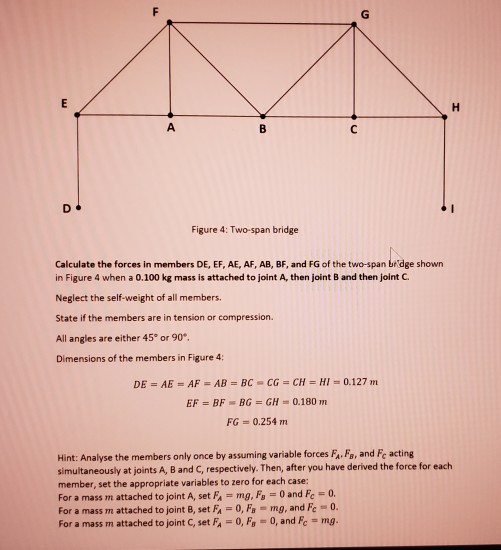 F

G

E

H

A

B

C

D

I

Figure 4: Two-span bridge

Calculate the forces in members DE, EF, AE, AF, AB, BF, and FG of the two-span bridge shown in Figure 4 when a 0.100 kg mass is attached to joint A, then joint B and then joint C.

Neglect the self-weight of all members.

State if the members are in tension or compression.

All angles are either 45° or 90°.

Dimensions of the members in Figure 4:

$DE = AE = AF = AB = BC = CG = CH = HI = 0.127\ m$

$EF = BF = BG = GH = 0.180\ m$

$FG = 0.254\ m$

Hint: Analyse the members only once by assuming variable forces $F_A$, $F_B$, and $F_C$ acting simultaneously at joints A, B and C, respectively. Then, after you have derived the force for each member, set the appropriate variables to zero for each case:
For a mass $m$ attached to joint A, set $F_A = mg$, $F_B = 0$ and $F_C = 0$.
For a mass $m$ attached to joint B, set $F_A = 0$, $F_B = mg$, and $F_C = 0$.
For a mass $m$ attached to joint C, set $F_A = 0$, $F_B = 0$, and $F_C = mg$.